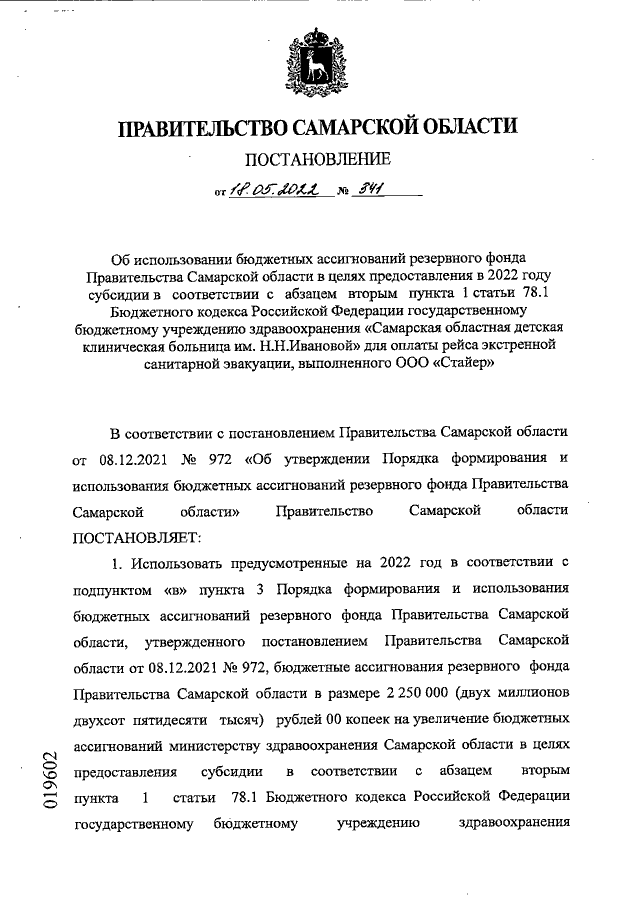 ПРАВИТЕЛЬСТВО САМАРСКОЙ ОБЛАСТИ

ПОСТАНОВЛЕНИЕ

от 18.05.2022 № 341

Об использовании бюджетных ассигнований резервного фонда Правительства Самарской области в целях предоставления в 2022 году субсидии в соответствии с абзацем вторым пункта 1 статьи 78.1 Бюджетного кодекса Российской Федерации государственному бюджетному учреждению здравоохранения «Самарская областная детская клиническая больница им. Н.Н.Ивановой» для оплаты рейса экстренной санитарной эвакуации, выполненного ООО «Стайер»

В соответствии с постановлением Правительства Самарской области от 08.12.2021 № 972 «Об утверждении Порядка формирования и использования бюджетных ассигнований резервного фонда Правительства Самарской области» Правительство Самарской области ПОСТАНОВЛЯЕТ:

1. Использовать предусмотренные на 2022 год в соответствии с подпунктом «в» пункта 3 Порядка формирования и использования бюджетных ассигнований резервного фонда Правительства Самарской области, утвержденного постановлением Правительства Самарской области от 08.12.2021 № 972, бюджетные ассигнования резервного фонда Правительства Самарской области в размере 2 250 000 (двух миллионов двухсот пятидесяти тысяч) рублей 00 копеек на увеличение бюджетных ассигнований министерству здравоохранения Самарской области в целях предоставления субсидии в соответствии с абзацем вторым пункта 1 статьи 78.1 Бюджетного кодекса Российской Федерации государственному бюджетному учреждению здравоохранения

019602